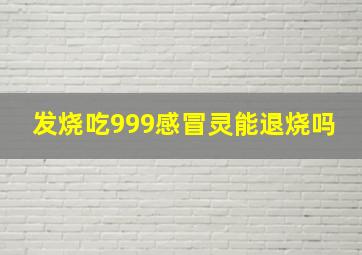 发烧吃999感冒灵能退烧吗